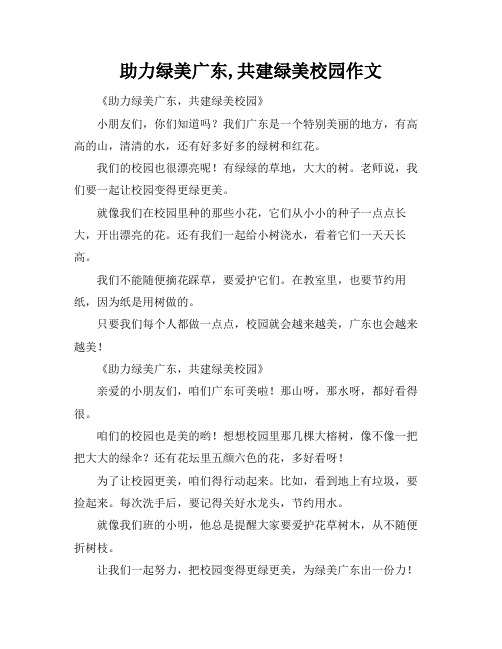 助力绿美广东,共建绿美校园作文

《助力绿美广东，共建绿美校园》

小朋友们，你们知道吗？我们广东是一个特别美丽的地方，有高高的山，清清的水，还有好多好多的绿树和红花。

我们的校园也很漂亮呢！有绿绿的草地，大大的树。老师说，我们要一起让校园变得更绿更美。

就像我们在校园里种的那些小花，它们从小小的种子一点点长大，开出漂亮的花。还有我们一起给小树浇水，看着它们一天天长高。

我们不能随便摘花踩草，要爱护它们。在教室里，也要节约用纸，因为纸是用树做的。

只要我们每个人都做一点点，校园就会越来越美，广东也会越来越美！

《助力绿美广东，共建绿美校园》

亲爱的小朋友们，咱们广东可美啦！那山呀，那水呀，都好看得很。

咱们的校园也是美的哟！想想校园里那几棵大榕树，像不像一把把大大的绿伞？还有花坛里五颜六色的花，多好看呀！

为了让校园更美，咱们得行动起来。比如，看到地上有垃圾，要捡起来。每次洗手后，要记得关好水龙头，节约用水。

就像我们班的小明，他总是提醒大家要爱护花草树木，从不随便折树枝。

让我们一起努力，把校园变得更绿更美，为绿美广东出一份力！